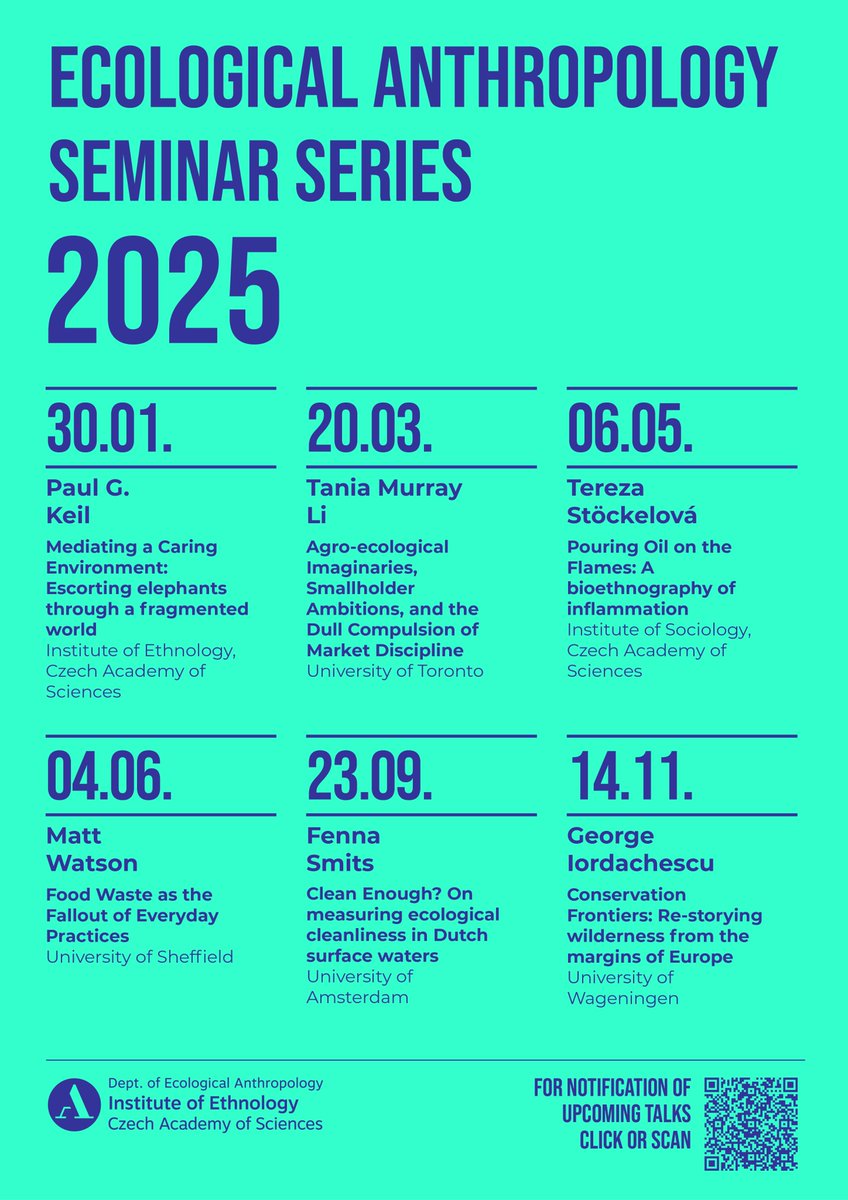 ECOLOGICAL ANTHROPOLOGY SEMINAR SERIES

2025

30.01.

Paul G. Keil

Mediating a Caring Environment: Escorting elephants through a fragmented world

Institute of Ethnology, Czech Academy of Sciences

20.03.

Tania Murray Li

Agro-ecological Imaginaries, Smallholder Ambitions, and the Dull Compulsion of Market Discipline

University of Toronto

06.05.

Tereza Stöckelová

Pouring Oil on the Flames: A bioethnography of inflammation

Institute of Sociology, Czech Academy of Sciences

04.06.

Matt Watson

Food Waste as the Fallout of Everyday Practices

University of Sheffield

23.09.

Fenna Smits

Clean Enough? On measuring ecological cleanliness in Dutch surface waters

University of Amsterdam

14.11.

George Iordachescu

Conservation Frontiers: Re-storying wilderness from the margins of Europe

University of Wageningen

Dept. of Ecological Anthropology
Institute of Ethnology
Czech Academy of Sciences

FOR NOTIFICATION OF UPCOMING TALKS CLICK OR SCAN